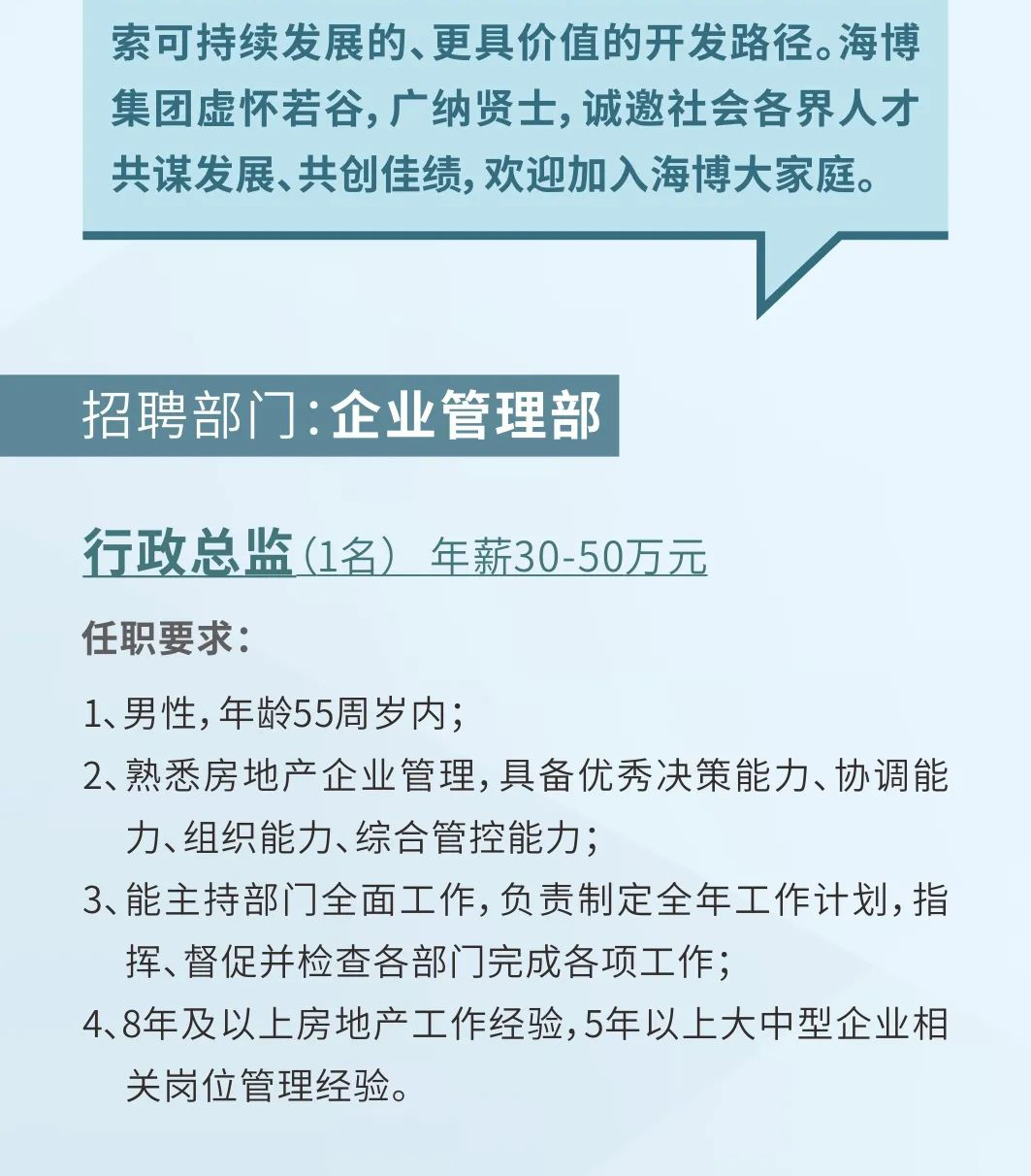 索可持续发展的、更具价值的开发路径。海博集团虚怀若谷，广纳贤士，诚邀社会各界人才共谋发展、共创佳绩，欢迎加入海博大家庭。

招聘部门：企业管理部

行政总监（1名） 年薪30-50万元

任职要求：

1、男性，年龄55周岁内；
2、熟悉房地产企业管理，具备优秀决策能力、协调能力、组织能力、综合管控能力；
3、能主持部门全面工作，负责制定全年工作计划，指挥、督促并检查各部门完成各项工作；
4、8年及以上房地产工作经验，5年以上大中型企业相关岗位管理经验。